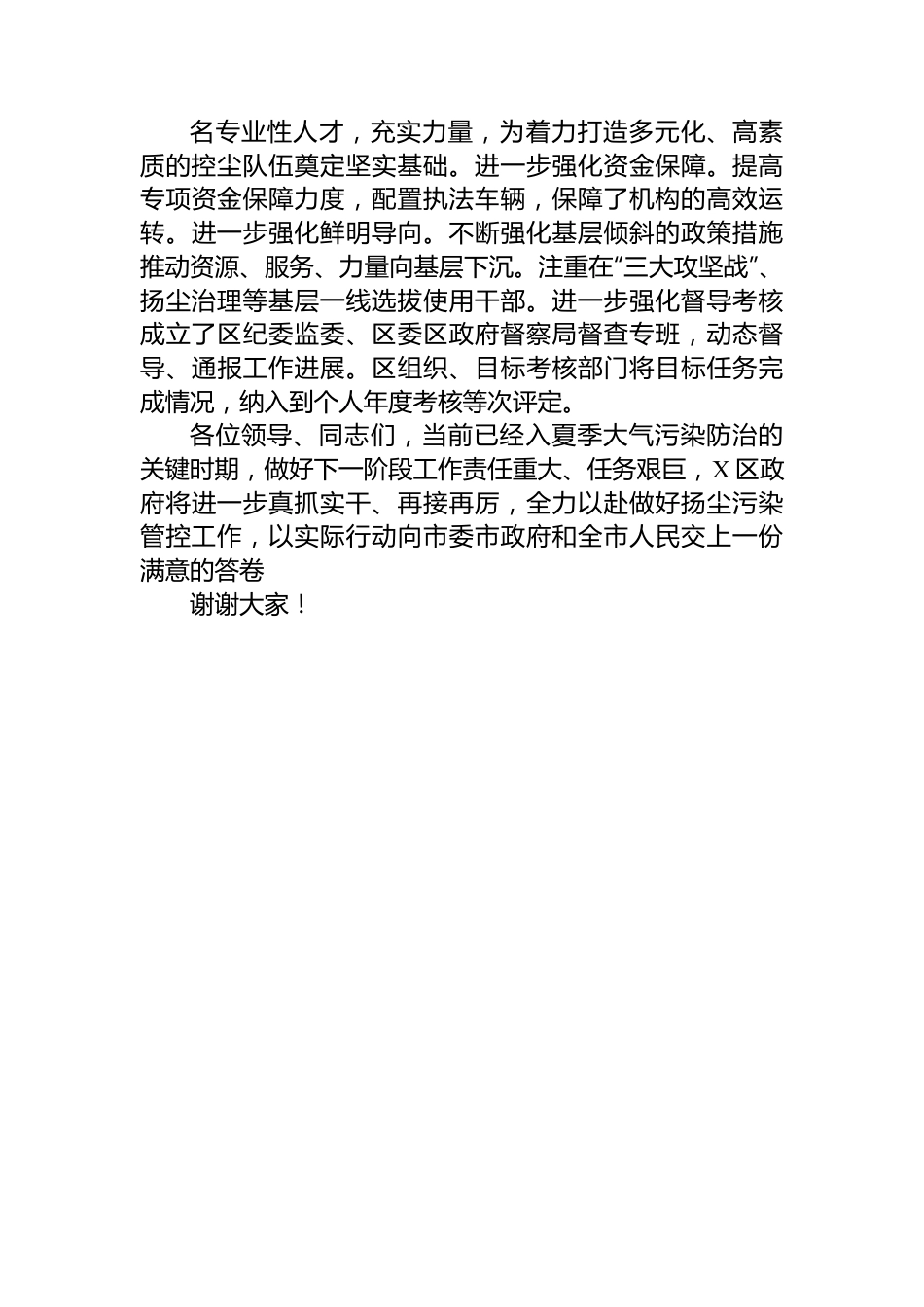 名专业性人才，充实力量，为着力打造多元化、高素质的控尘队伍奠定坚实基础。进一步强化资金保障。提高专项资金保障力度，配置执法车辆，保障了机构的高效运转。进一步强化鲜明导向。不断强化基层倾斜的政策措施推动资源、服务、力量向基层下沉。注重在“三大攻坚战”、扬尘治理等基层一线选拔使用干部。进一步强化督导考核成立了区纪委监委、区委区政府督察局督查专班，动态督导、通报工作进展。区组织、目标考核部门将目标任务完成情况，纳入到个人年度考核等次评定。

各位领导、同志们，当前已经入夏季大气污染防治的关键时期，做好下一阶段工作责任重大、任务艰巨，X 区政府将进一步真抓实干、再接再厉，全力以赴做好扬尘污染管控工作，以实际行动向市委市政府和全市人民交上一份满意的答卷

谢谢大家！